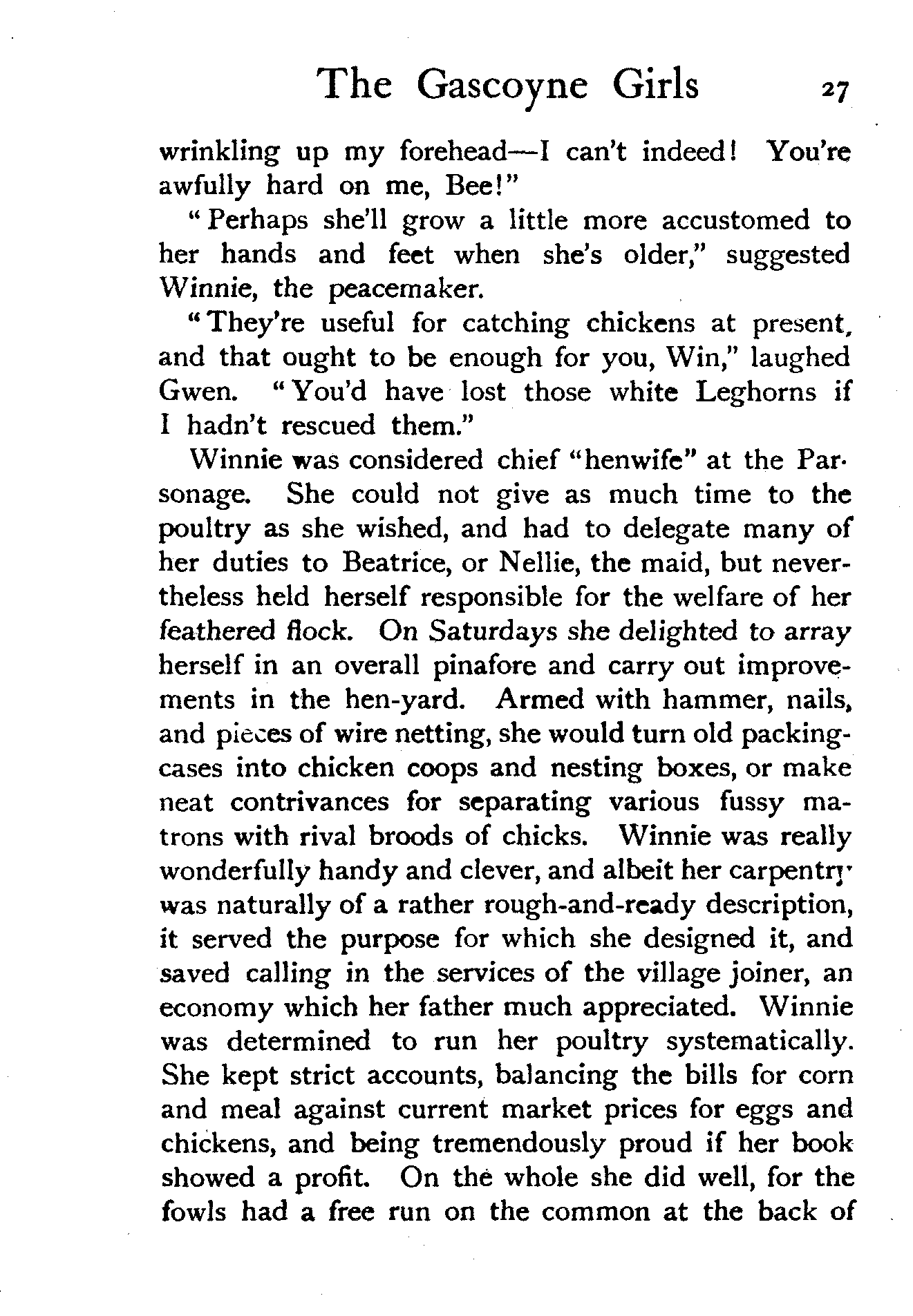 The Gascoyne Girls 27

wrinkling up my forehead—I can't indeed! You're awfully hard on me, Bee!"

"Perhaps she'll grow a little more accustomed to her hands and feet when she's older," suggested Winnie, the peacemaker.

"They're useful for catching chickens at present, and that ought to be enough for you, Win," laughed Gwen. "You'd have lost those white Leghorns if I hadn't rescued them."

Winnie was considered chief "henwife" at the Parsonage. She could not give as much time to the poultry as she wished, and had to delegate many of her duties to Beatrice, or Nellie, the maid, but nevertheless held herself responsible for the welfare of her feathered flock. On Saturdays she delighted to array herself in an overall pinafore and carry out improvements in the hen-yard. Armed with hammer, nails, and pieces of wire netting, she would turn old packing-cases into chicken coops and nesting boxes, or make neat contrivances for separating various fussy matrons with rival broods of chicks. Winnie was really wonderfully handy and clever, and albeit her carpentry was naturally of a rather rough-and-ready description, it served the purpose for which she designed it, and saved calling in the services of the village joiner, an economy which her father much appreciated. Winnie was determined to run her poultry systematically. She kept strict accounts, balancing the bills for corn and meal against current market prices for eggs and chickens, and being tremendously proud if her book showed a profit. On the whole she did well, for the fowls had a free run on the common at the back of